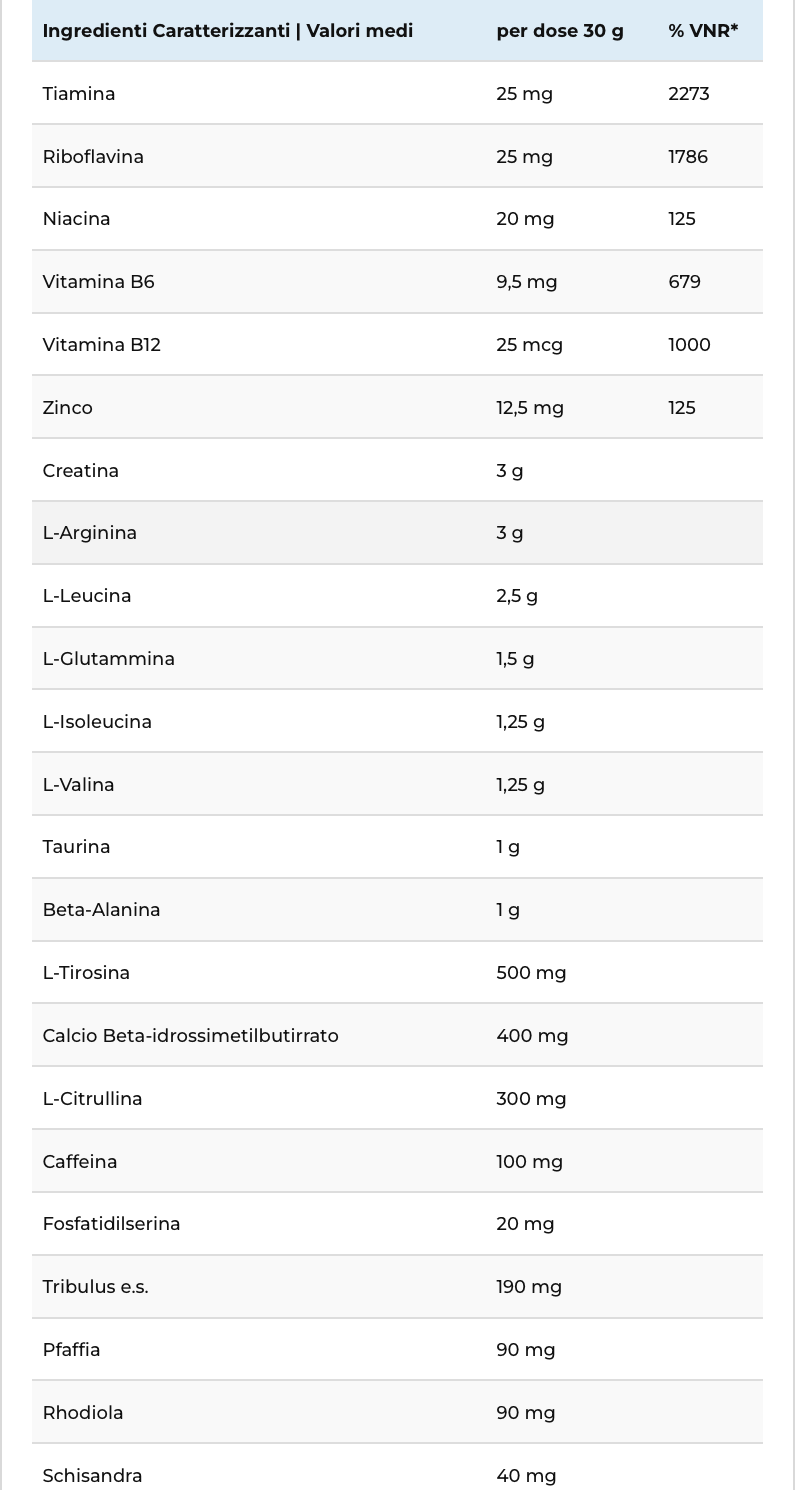 | Ingredienti Caratterizzanti \| Valori medi | per dose 30 g | % VNR* |
|---|---|---|
| Tiamina | 25 mg | 2273 |
| Riboflavina | 25 mg | 1786 |
| Niacina | 20 mg | 125 |
| Vitamina B6 | 9,5 mg | 679 |
| Vitamina B12 | 25 mcg | 1000 |
| Zinco | 12,5 mg | 125 |
| Creatina | 3 g | |
| L-Arginina | 3 g | |
| L-Leucina | 2,5 g | |
| L-Glutammina | 1,5 g | |
| L-Isoleucina | 1,25 g | |
| L-Valina | 1,25 g | |
| Taurina | 1 g | |
| Beta-Alanina | 1 g | |
| L-Tirosina | 500 mg | |
| Calcio Beta-idrossimetilbutirrato | 400 mg | |
| L-Citrullina | 300 mg | |
| Caffeina | 100 mg | |
| Fosfatidilserina | 20 mg | |
| Tribulus e.s. | 190 mg | |
| Pfaffia | 90 mg | |
| Rhodiola | 90 mg | |
| Schisandra | 40 mg | |